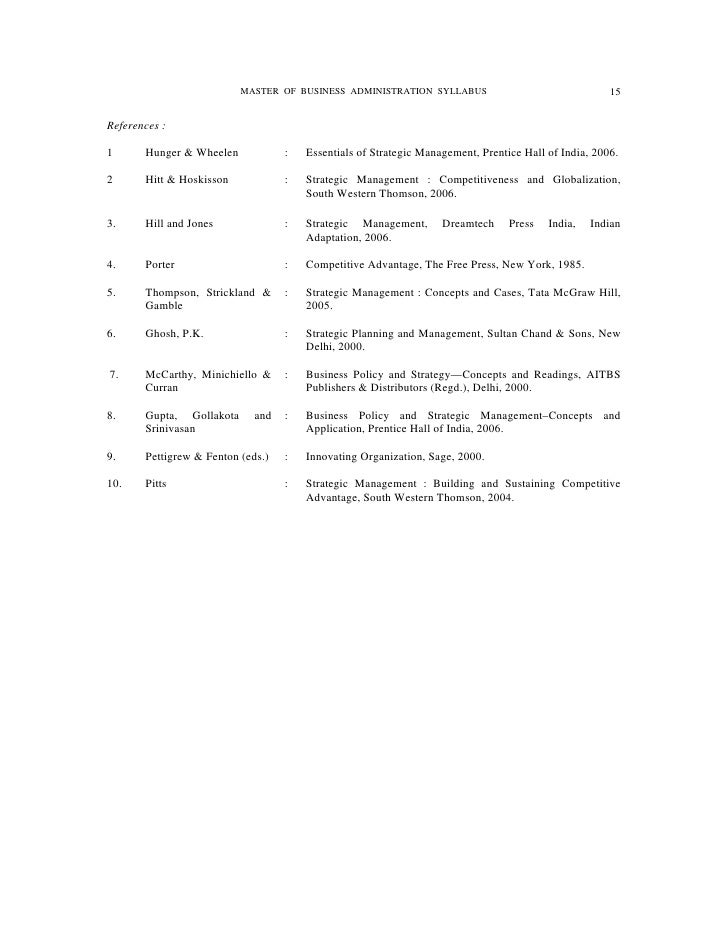 MASTER OF BUSINESS ADMINISTRATION SYLLABUS 15

References :

1 Hunger & Wheelen : Essentials of Strategic Management, Prentice Hall of India, 2006.

2 Hitt & Hoskisson : Strategic Management : Competitiveness and Globalization, South Western Thomson, 2006.

3. Hill and Jones : Strategic Management, Dreamtech Press India, Indian Adaptation, 2006.

4. Porter : Competitive Advantage, The Free Press, New York, 1985.

5. Thompson, Strickland & Gamble : Strategic Management : Concepts and Cases, Tata McGraw Hill, 2005.

6. Ghosh, P.K. : Strategic Planning and Management, Sultan Chand & Sons, New Delhi, 2000.

7. McCarthy, Minichiello & Curran : Business Policy and Strategy—Concepts and Readings, AITBS Publishers & Distributors (Regd.), Delhi, 2000.

8. Gupta, Gollakota and Srinivasan : Business Policy and Strategic Management–Concepts and Application, Prentice Hall of India, 2006.

9. Pettigrew & Fenton (eds.) : Innovating Organization, Sage, 2000.

10. Pitts : Strategic Management : Building and Sustaining Competitive Advantage, South Western Thomson, 2004.